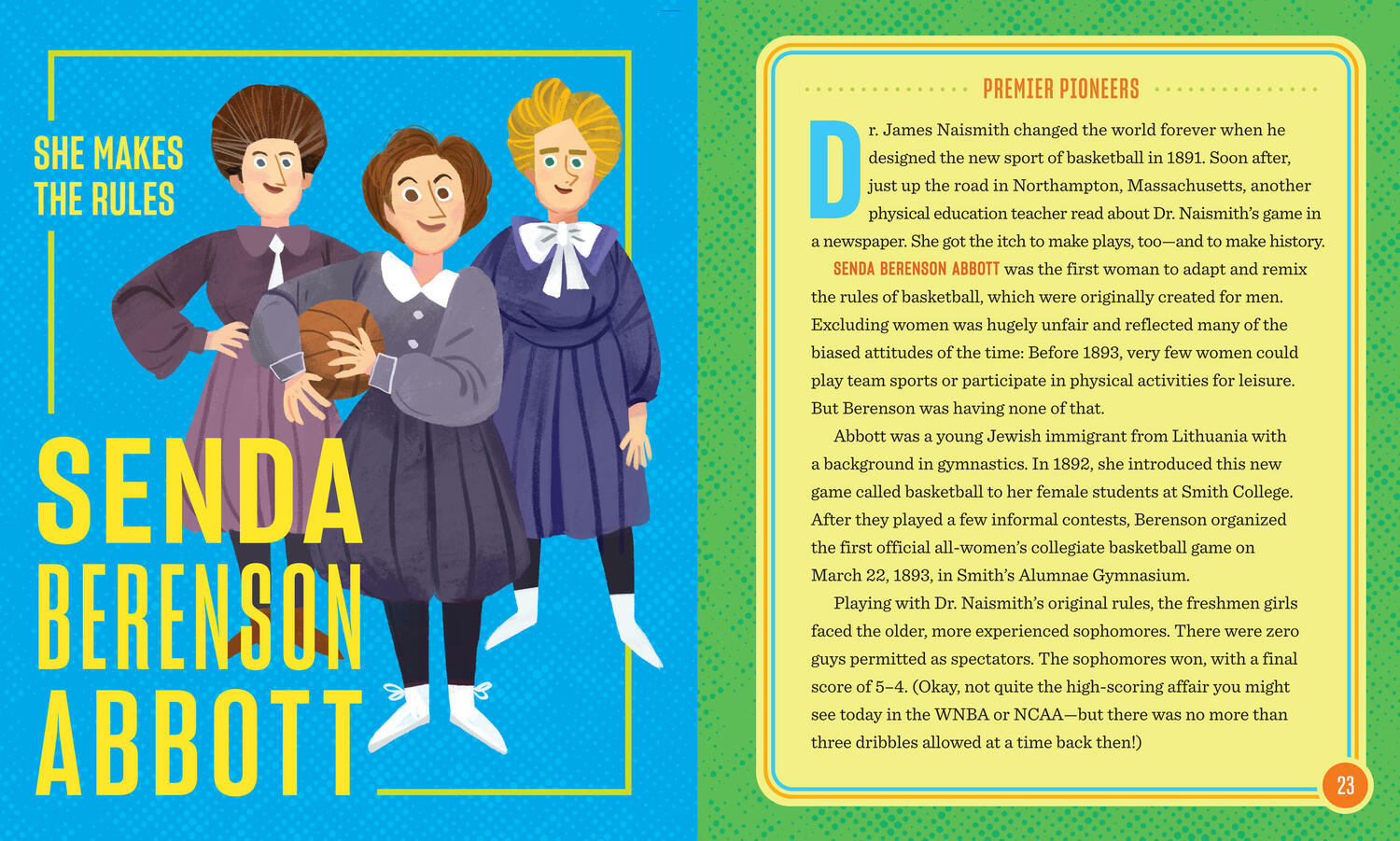 SHE MAKES THE RULES

SENDA BERENSON ABBOTT

PREMIER PIONEERS

Dr. James Naismith changed the world forever when he designed the new sport of basketball in 1891. Soon after, just up the road in Northampton, Massachusetts, another physical education teacher read about Dr. Naismith's game in a newspaper. She got the itch to make plays, too—and to make history.

SENDA BERENSON ABBOTT was the first woman to adapt and remix the rules of basketball, which were originally created for men. Excluding women was hugely unfair and reflected many of the biased attitudes of the time: Before 1893, very few women could play team sports or participate in physical activities for leisure. But Berenson was having none of that.

Abbott was a young Jewish immigrant from Lithuania with a background in gymnastics. In 1892, she introduced this new game called basketball to her female students at Smith College. After they played a few informal contests, Berenson organized the first official all-women's collegiate basketball game on March 22, 1893, in Smith's Alumnae Gymnasium.

Playing with Dr. Naismith's original rules, the freshmen girls faced the older, more experienced sophomores. There were zero guys permitted as spectators. The sophomores won, with a final score of 5–4. (Okay, not quite the high-scoring affair you might see today in the WNBA or NCAA—but there was no more than three dribbles allowed at a time back then!)

23